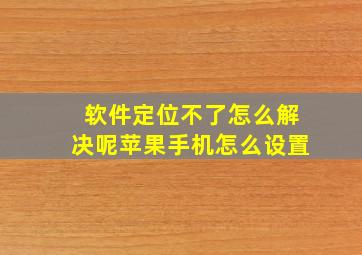 软件定位不了怎么解决呢苹果手机怎么设置